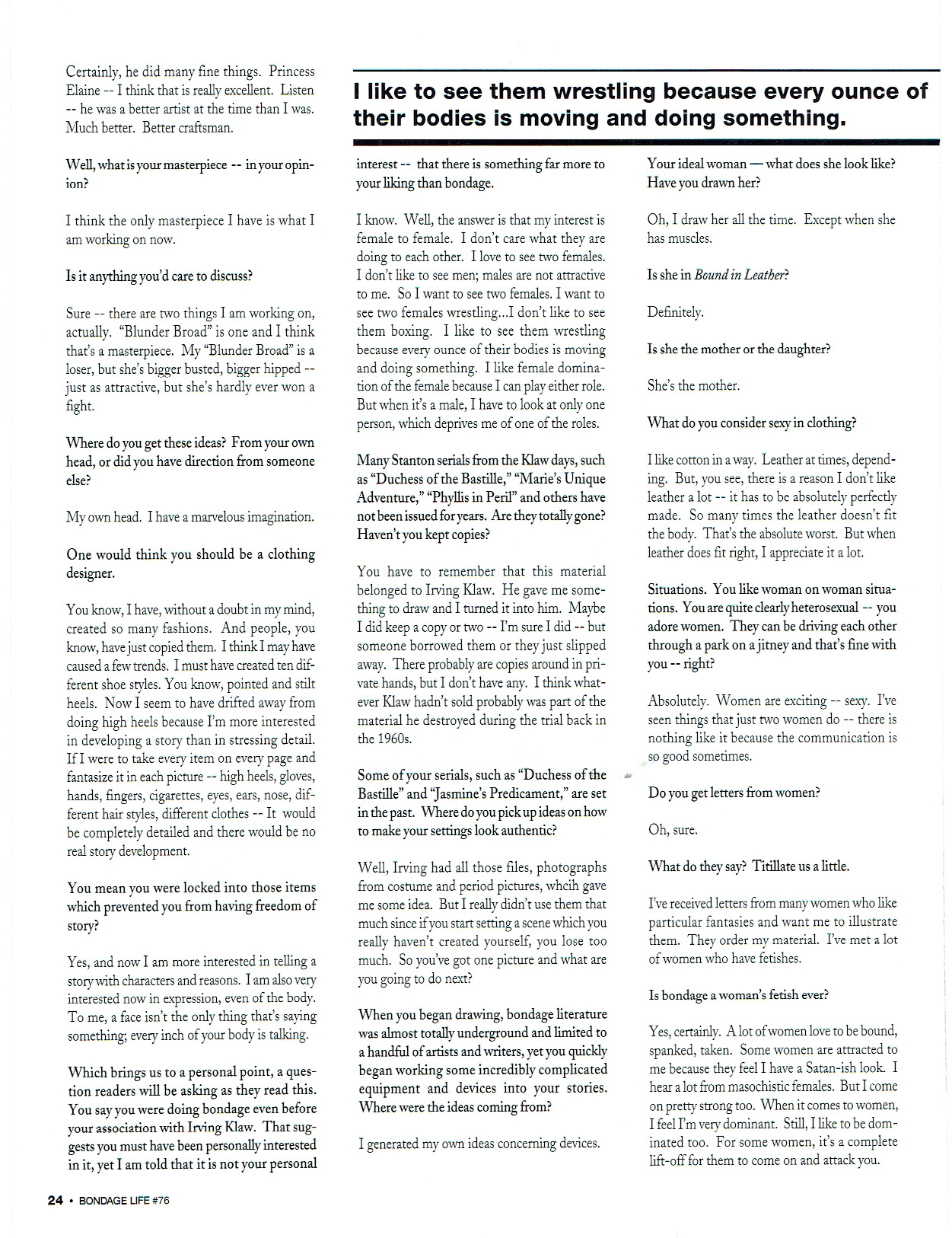 Certainly, he did many fine things. Princess Elaine -- I think that is really excellent. Listen -- he was a better artist at the time than I was. Much better. Better craftsman.

Well, what is your masterpiece -- in your opinion?

I think the only masterpiece I have is what I am working on now.

Is it anything you'd care to discuss?

Sure -- there are two things I am working on, actually. "Blunder Broad" is one and I think that's a masterpiece. My "Blunder Broad" is a loser, but she's bigger busted, bigger hipped -- just as attractive, but she's hardly ever won a fight.

Where do you get these ideas? From your own head, or did you have direction from someone else?

My own head. I have a marvelous imagination.

One would think you should be a clothing designer.

You know, I have, without a doubt in my mind, created so many fashions. And people, you know, have just copied them. I think I may have caused a few trends. I must have created ten different shoe styles. You know, pointed and stilt heels. Now I seem to have drifted away from doing high heels because I'm more interested in developing a story than in stressing detail. If I were to take every item on every page and fantasize it in each picture -- high heels, gloves, hands, fingers, cigarettes, eyes, ears, nose, different hair styles, different clothes -- It would be completely detailed and there would be no real story development.

You mean you were locked into those items which prevented you from having freedom of story?

Yes, and now I am more interested in telling a story with characters and reasons. I am also very interested now in expression, even of the body. To me, a face isn't the only thing that's saying something; every inch of your body is talking.

Which brings us to a personal point, a question readers will be asking as they read this. You say you were doing bondage even before your association with Irving Klaw. That suggests you must have been personally interested in it, yet I am told that it is not your personal

I like to see them wrestling because every ounce of their bodies is moving and doing something.

interest -- that there is something far more to your liking than bondage.

I know. Well, the answer is that my interest is female to female. I don't care what they are doing to each other. I love to see two females. I don't like to see men; males are not attractive to me. So I want to see two females. I want to see two females wrestling...I don't like to see them boxing. I like to see them wrestling because every ounce of their bodies is moving and doing something. I like female domination of the female because I can play either role. But when it's a male, I have to look at only one person, which deprives me of one of the roles.

Many Stanton serials from the Klaw days, such as "Duchess of the Bastille," "Marie's Unique Adventure," "Phyllis in Peril" and others have not been issued for years. Are they totally gone? Haven't you kept copies?

You have to remember that this material belonged to Irving Klaw. He gave me something to draw and I turned it into him. Maybe I did keep a copy or two -- I'm sure I did -- but someone borrowed them or they just slipped away. There probably are copies around in private hands, but I don't have any. I think whatever Klaw hadn't sold probably was part of the material he destroyed during the trial back in the 1960s.

Some of your serials, such as "Duchess of the Bastille" and "Jasmine's Predicament," are set in the past. Where do you pick up ideas on how to make your settings look authentic?

Well, Irving had all those files, photographs from costume and period pictures, whcih gave me some idea. But I really didn't use them that much since if you start setting a scene which you really haven't created yourself, you lose too much. So you've got one picture and what are you going to do next?

When you began drawing, bondage literature was almost totally underground and limited to a handful of artists and writers, yet you quickly began working some incredibly complicated equipment and devices into your stories. Where were the ideas coming from?

I generated my own ideas concerning devices.

Your ideal woman — what does she look like? Have you drawn her?

Oh, I draw her all the time. Except when she has muscles.

Is she in Bound in Leather?

Definitely.

Is she the mother or the daughter?

She's the mother.

What do you consider sexy in clothing?

I like cotton in a way. Leather at times, depending. But, you see, there is a reason I don't like leather a lot -- it has to be absolutely perfectly made. So many times the leather doesn't fit the body. That's the absolute worst. But when leather does fit right, I appreciate it a lot.

Situations. You like woman on woman situations. You are quite clearly heterosexual -- you adore women. They can be driving each other through a park on a jitney and that's fine with you -- right?

Absolutely. Women are exciting -- sexy. I've seen things that just two women do -- there is nothing like it because the communication is so good sometimes.

Do you get letters from women?

Oh, sure.

What do they say? Titillate us a little.

I've received letters from many women who like particular fantasies and want me to illustrate them. They order my material. I've met a lot of women who have fetishes.

Is bondage a woman's fetish ever?

Yes, certainly. A lot of women love to be bound, spanked, taken. Some women are attracted to me because they feel I have a Satan-ish look. I hear a lot from masochistic females. But I come on pretty strong too. When it comes to women, I feel I'm very dominant. Still, I like to be dominated too. For some women, it's a complete lift-off for them to come on and attack you.

24 • BONDAGE LIFE #76